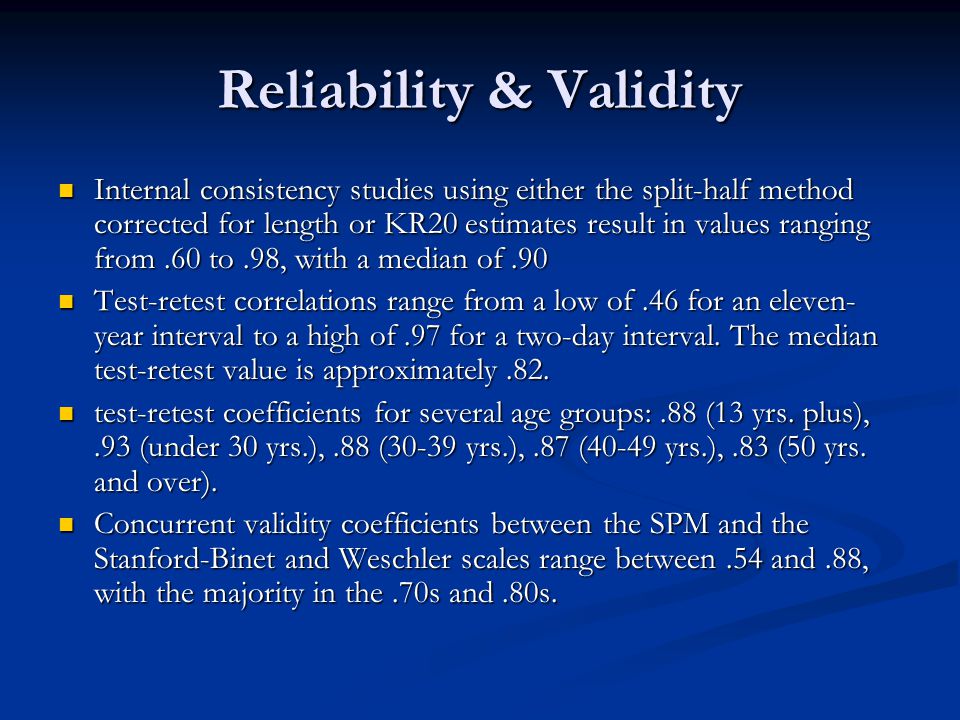 Reliability & Validity

Internal consistency studies using either the split-half method corrected for length or KR20 estimates result in values ranging from .60 to .98, with a median of .90

Test-retest correlations range from a low of .46 for an eleven-year interval to a high of .97 for a two-day interval. The median test-retest value is approximately .82.

test-retest coefficients for several age groups: .88 (13 yrs. plus), .93 (under 30 yrs.), .88 (30-39 yrs.), .87 (40-49 yrs.), .83 (50 yrs. and over).

Concurrent validity coefficients between the SPM and the Stanford-Binet and Weschler scales range between .54 and .88, with the majority in the .70s and .80s.